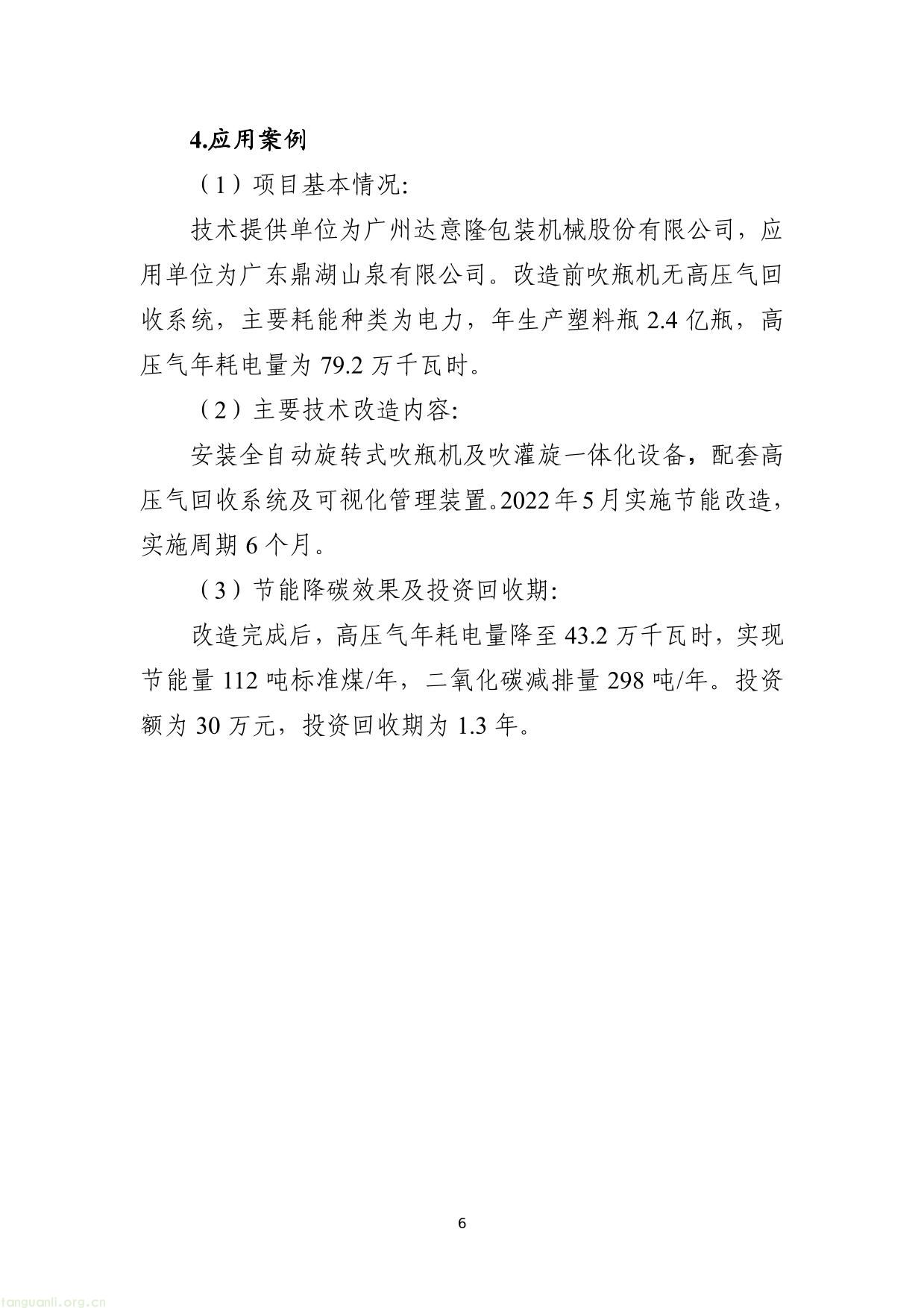 4.应用案例

（1）项目基本情况:

技术提供单位为广州达意隆包装机械股份有限公司，应用单位为广东鼎湖山泉有限公司。改造前吹瓶机无高压气回收系统，主要耗能种类为电力，年生产塑料瓶 2.4 亿瓶，高压气年耗电量为 79.2 万千瓦时。

（2）主要技术改造内容:

安装全自动旋转式吹瓶机及吹灌旋一体化设备，配套高压气回收系统及可视化管理装置。2022 年 5 月实施节能改造，实施周期 6 个月。

（3）节能降碳效果及投资回收期:

改造完成后，高压气年耗电量降至 43.2 万千瓦时，实现节能量 112 吨标准煤/年，二氧化碳减排量 298 吨/年。投资额为 30 万元，投资回收期为 1.3 年。

6

tanguanli.org.cn